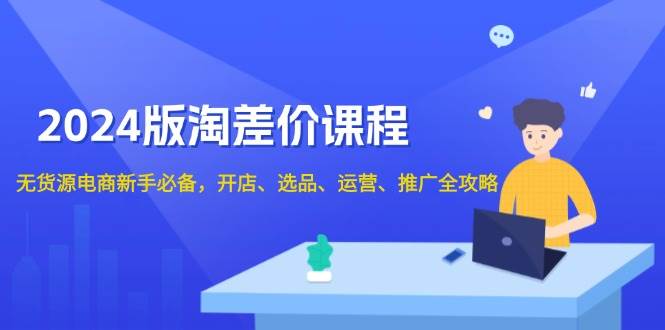 2024版淘差价课程

无货源电商新手必备，开店、选品、运营、推广全攻略